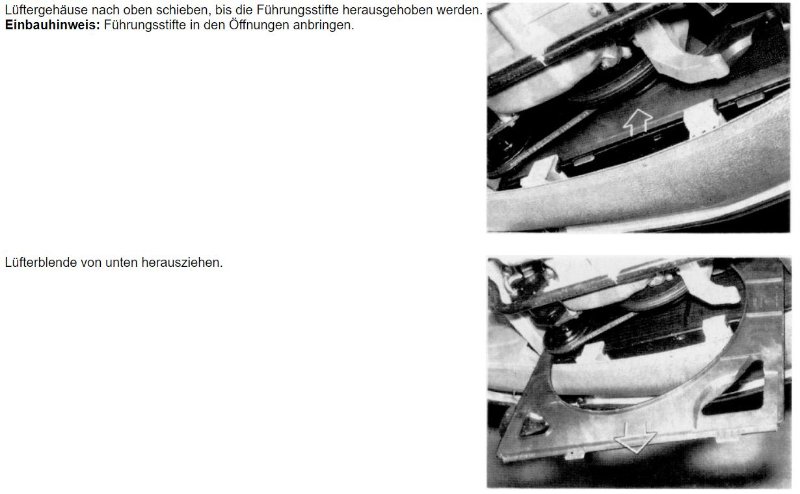 Lüftergehäuse nach oben schieben, bis die Führungsstifte herausgehoben werden.
Einbauhinweis: Führungsstifte in den Öffnungen anbringen.

Lüfterblende von unten herausziehen.